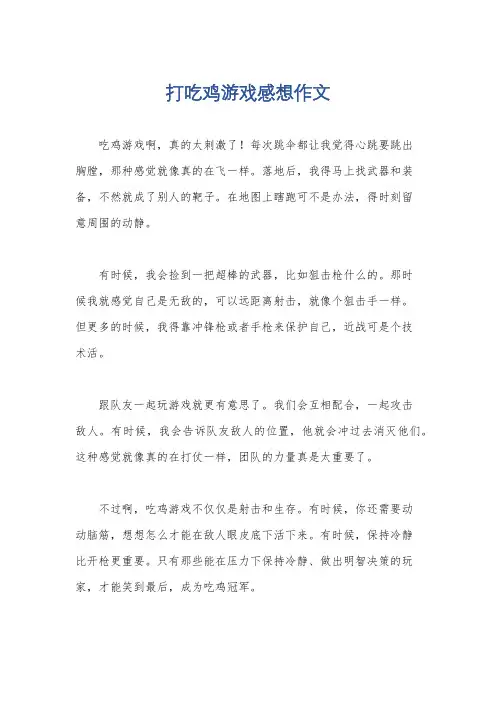 打吃鸡游戏感想作文

吃鸡游戏啊，真的太刺激了！每次跳伞都让我觉得心跳要跳出胸膛，那种感觉就像真的在飞一样。落地后，我得马上找武器和装备，不然就成了别人的靶子。在地图上瞎跑可不是办法，得时刻留意周围的动静。

有时候，我会捡到一把超棒的武器，比如狙击枪什么的。那时候我就感觉自己是无敌的，可以远距离射击，就像个狙击手一样。但更多的时候，我得靠冲锋枪或者手枪来保护自己，近战可是个技术活。

跟队友一起玩游戏就更有意思了。我们会互相配合，一起攻击敌人。有时候，我会告诉队友敌人的位置，他就会冲过去消灭他们。这种感觉就像真的在打仗一样，团队的力量真是太重要了。

不过啊，吃鸡游戏不仅仅是射击和生存。有时候，你还需要动动脑筋，想想怎么才能在敌人眼皮底下活下来。有时候，保持冷静比开枪更重要。只有那些能在压力下保持冷静、做出明智决策的玩家，才能笑到最后，成为吃鸡冠军。